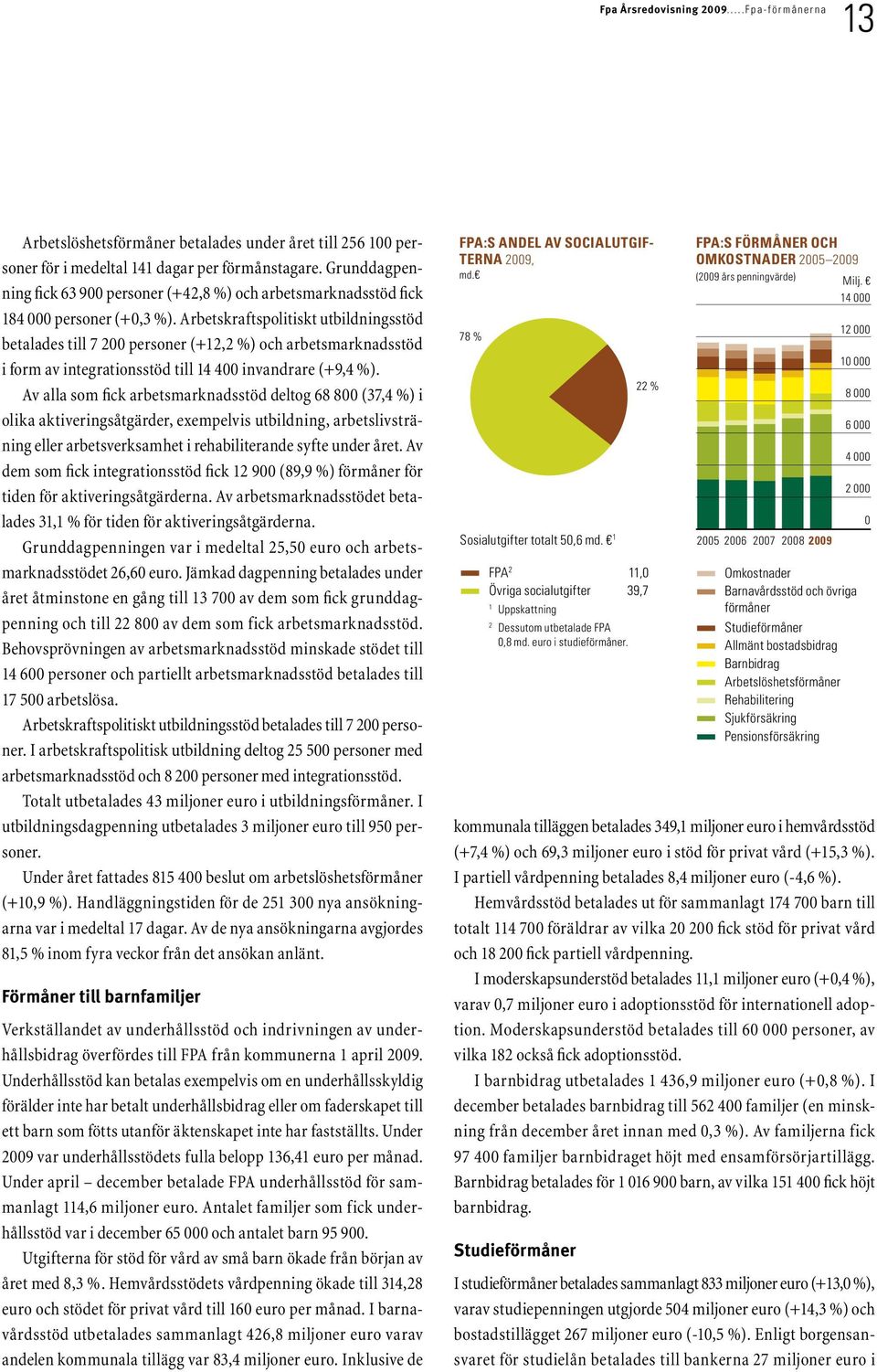 Fpa Årsredovisning 2009.....Fpa-förmånerna 13

Arbetslöshetsförmåner betalades under året till 256 100 personer för i medeltal 141 dagar per förmånstagare. Grunddagpenning fick 63 900 personer (+42,8 %) och arbetsmarknadsstöd fick 184 000 personer (+0,3 %). Arbetskraftspolitiskt utbildningsstöd betalades till 7 200 personer (+12,2 %) och arbetsmarknadsstöd i form av integrationsstöd till 14 400 invandrare (+9,4 %).

Av alla som fick arbetsmarknadsstöd deltog 68 800 (37,4 %) i olika aktiveringsåtgärder, exempelvis utbildning, arbetslivsträning eller arbetsverksamhet i rehabiliterande syfte under året. Av dem som fick integrationsstöd fick 12 900 (89,9 %) förmåner för tiden för aktiveringsåtgärderna. Av arbetsmarknadsstödet betalades 31,1 % för tiden för aktiveringsåtgärderna.

Grunddagpenningen var i medeltal 25,50 euro och arbetsmarknadsstödet 26,60 euro. Jämkad dagpenning betalades under året åtminstone en gång till 13 700 av dem som fick grunddagpenning och till 22 800 av dem som fick arbetsmarknadsstöd. Behovsprövningen av arbetsmarknadsstöd minskade stödet till 14 600 personer och partiellt arbetsmarknadsstöd betalades till 17 500 arbetslösa.

Arbetskraftspolitiskt utbildningsstöd betalades till 7 200 personer. I arbetskraftspolitisk utbildning deltog 25 500 personer med arbetsmarknadsstöd och 8 200 personer med integrationsstöd.

Totalt utbetalades 43 miljoner euro i utbildningsförmåner. I utbildningsdagpenning utbetalades 3 miljoner euro till 950 personer.

Under året fattades 815 400 beslut om arbetslöshetsförmåner (+10,9 %). Handläggningstiden för de 251 300 nya ansökningarna var i medeltal 17 dagar. Av de nya ansökningarna avgjordes 81,5 % inom fyra veckor från det ansökan anlänt.

Förmåner till barnfamiljer

Verkställandet av underhållsstöd och indrivningen av underhållsbidrag överfördes till FPA från kommunerna 1 april 2009. Underhållsstöd kan betalas exempelvis om en underhållsskyldig förälder inte har betalt underhållsbidrag eller om faderskapet till ett barn som fötts utanför äktenskapet inte har fastställts. Under 2009 var underhållsstödets fulla belopp 136,41 euro per månad. Under april – december betalade FPA underhållsstöd för sammanlagt 114,6 miljoner euro. Antalet familjer som fick underhållsstöd var i december 65 000 och antalet barn 95 900.

Utgifterna för stöd för vård av små barn ökade från början av året med 8,3 %. Hemvårdsstödets vårdpenning ökade till 314,28 euro och stödet för privat vård till 160 euro per månad. I barnavårdsstöd utbetalades sammanlagt 426,8 miljoner euro varav andelen kommunala tillägg var 83,4 miljoner euro. Inklusive de

FPA:S ANDEL AV SOCIALUTGIFTERNA 2009,
md.€

78 %
22 %

Sosialutgifter totalt 50,6 md. €$^1$

FPA$^2$ 11,0
Övriga socialutgifter 39,7
$^1$ Uppskattning
$^2$ Dessutom utbetalade FPA 0,8 md. euro i studieförmåner.

FPA:S FÖRMÅNER OCH OMKOSTNADER 2005–2009
(2009 års penningvärde)
Milj. €
14 000
12 000
10 000
8 000
6 000
4 000
2 000
0
2005 2006 2007 2008 2009

Omkostnader
Barnavårdsstöd och övriga förmåner
Studieförmåner
Allmänt bostadsbidrag
Barnbidrag
Arbetslöshetsförmåner
Rehabilitering
Sjukförsäkring
Pensionsförsäkring

kommunala tilläggen betalades 349,1 miljoner euro i hemvårdsstöd (+7,4 %) och 69,3 miljoner euro i stöd för privat vård (+15,3 %). I partiell vårdpenning betalades 8,4 miljoner euro (-4,6 %).

Hemvårdsstöd betalades ut för sammanlagt 174 700 barn till totalt 114 700 föräldrar av vilka 20 200 fick stöd för privat vård och 18 200 fick partiell vårdpenning.

I moderskapsunderstöd betalades 11,1 miljoner euro (+0,4 %), varav 0,7 miljoner euro i adoptionsstöd för internationell adoption. Moderskapsunderstöd betalades till 60 000 personer, av vilka 182 också fick adoptionsstöd.

I barnbidrag utbetalades 1 436,9 miljoner euro (+0,8 %). I december betalades barnbidrag till 562 400 familjer (en minskning från december året innan med 0,3 %). Av familjerna fick 97 400 familjer barnbidraget höjt med ensamförsörjartillägg. Barnbidrag betalades för 1 016 900 barn, av vilka 151 400 fick höjt barnbidrag.

Studieförmåner

I studieförmåner betalades sammanlagt 833 miljoner euro (+13,0 %), varav studiepenningen utgjorde 504 miljoner euro (+14,3 %) och bostadstillägget 267 miljoner euro (-10,5 %). Enligt borgensansvaret för studielån betalades till bankerna 27 miljoner euro i